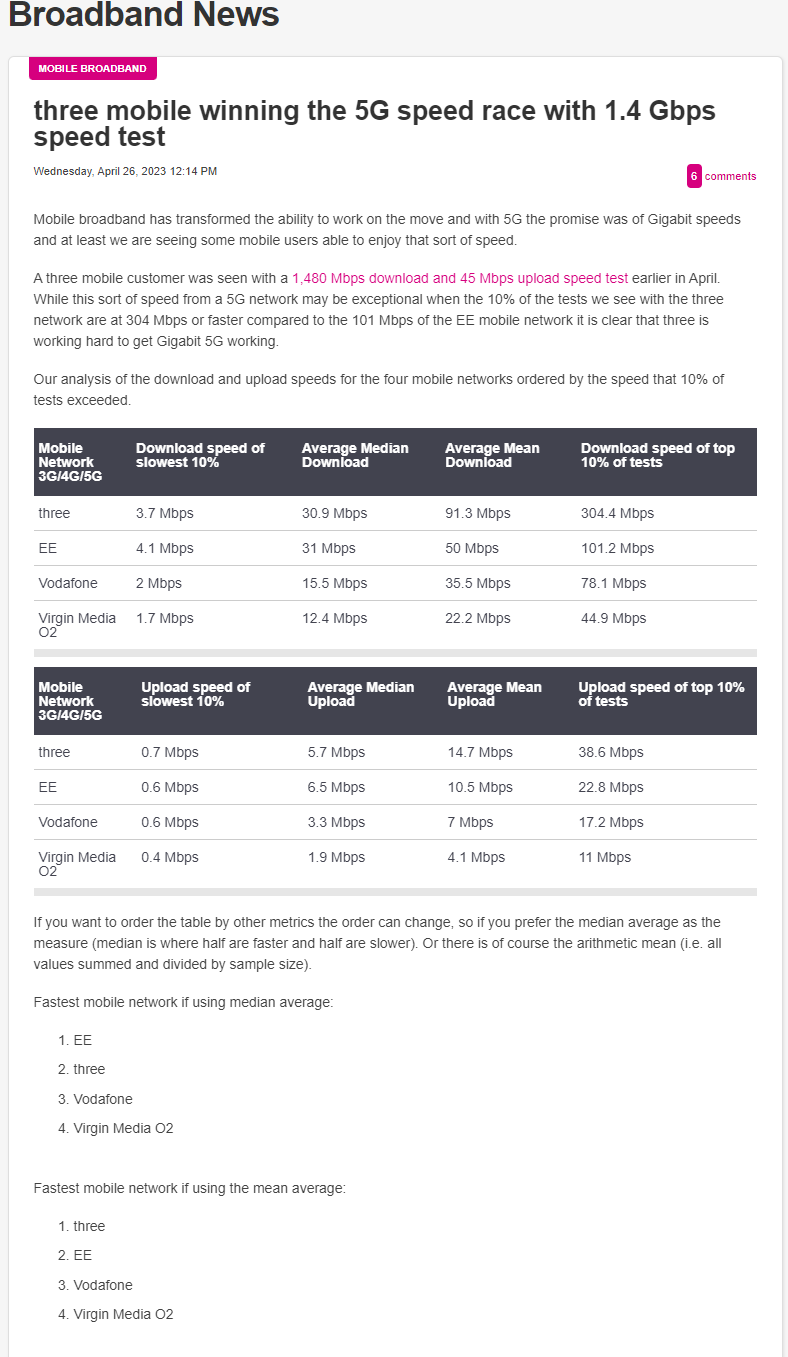 Broadband News

MOBILE BROADBAND

three mobile winning the 5G speed race with 1.4 Gbps speed test

Wednesday, April 26, 2023 12:14 PM

6 comments

Mobile broadband has transformed the ability to work on the move and with 5G the promise was of Gigabit speeds and at least we are seeing some mobile users able to enjoy that sort of speed.

A three mobile customer was seen with a 1,480 Mbps download and 45 Mbps upload speed test earlier in April. While this sort of speed from a 5G network may be exceptional when the 10% of the tests we see with the three network are at 304 Mbps or faster compared to the 101 Mbps of the EE mobile network it is clear that three is working hard to get Gigabit 5G working.

Our analysis of the download and upload speeds for the four mobile networks ordered by the speed that 10% of tests exceeded.

| Mobile Network 3G/4G/5G | Download speed of slowest 10% | Average Median Download | Average Mean Download | Download speed of top 10% of tests |
|---|---|---|---|---|
| three | 3.7 Mbps | 30.9 Mbps | 91.3 Mbps | 304.4 Mbps |
| EE | 4.1 Mbps | 31 Mbps | 50 Mbps | 101.2 Mbps |
| Vodafone | 2 Mbps | 15.5 Mbps | 35.5 Mbps | 78.1 Mbps |
| Virgin Media O2 | 1.7 Mbps | 12.4 Mbps | 22.2 Mbps | 44.9 Mbps |

| Mobile Network 3G/4G/5G | Upload speed of slowest 10% | Average Median Upload | Average Mean Upload | Upload speed of top 10% of tests |
|---|---|---|---|---|
| three | 0.7 Mbps | 5.7 Mbps | 14.7 Mbps | 38.6 Mbps |
| EE | 0.6 Mbps | 6.5 Mbps | 10.5 Mbps | 22.8 Mbps |
| Vodafone | 0.6 Mbps | 3.3 Mbps | 7 Mbps | 17.2 Mbps |
| Virgin Media O2 | 0.4 Mbps | 1.9 Mbps | 4.1 Mbps | 11 Mbps |

If you want to order the table by other metrics the order can change, so if you prefer the median average as the measure (median is where half are faster and half are slower). Or there is of course the arithmetic mean (i.e. all values summed and divided by sample size).

Fastest mobile network if using median average:

1. EE
2. three
3. Vodafone
4. Virgin Media O2

Fastest mobile network if using the mean average:

1. three
2. EE
3. Vodafone
4. Virgin Media O2